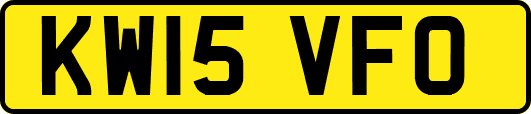 KW15 VFO